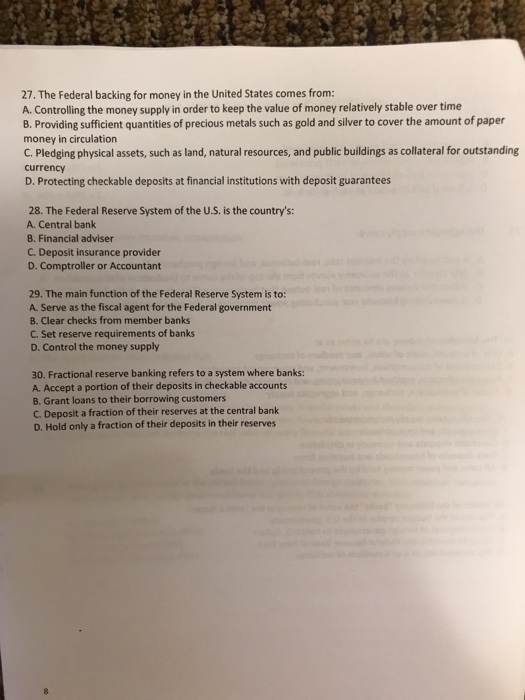 27. The Federal backing for money in the United States comes from:
A. Controlling the money supply in order to keep the value of money relatively stable over time
B. Providing sufficient quantities of precious metals such as gold and silver to cover the amount of paper money in circulation
C. Pledging physical assets, such as land, natural resources, and public buildings as collateral for outstanding currency
D. Protecting checkable deposits at financial institutions with deposit guarantees

28. The Federal Reserve System of the U.S. is the country's:
A. Central bank
B. Financial adviser
C. Deposit insurance provider
D. Comptroller or Accountant

29. The main function of the Federal Reserve System is to:
A. Serve as the fiscal agent for the Federal government
B. Clear checks from member banks
C. Set reserve requirements of banks
D. Control the money supply

30. Fractional reserve banking refers to a system where banks:
A. Accept a portion of their deposits in checkable accounts
B. Grant loans to their borrowing customers
C. Deposit a fraction of their reserves at the central bank
D. Hold only a fraction of their deposits in their reserves

8